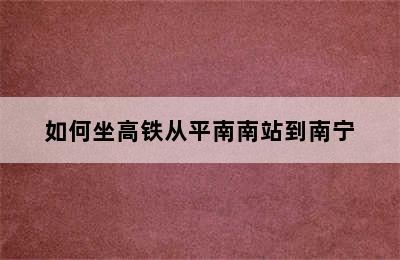 如何坐高铁从平南南站到南宁